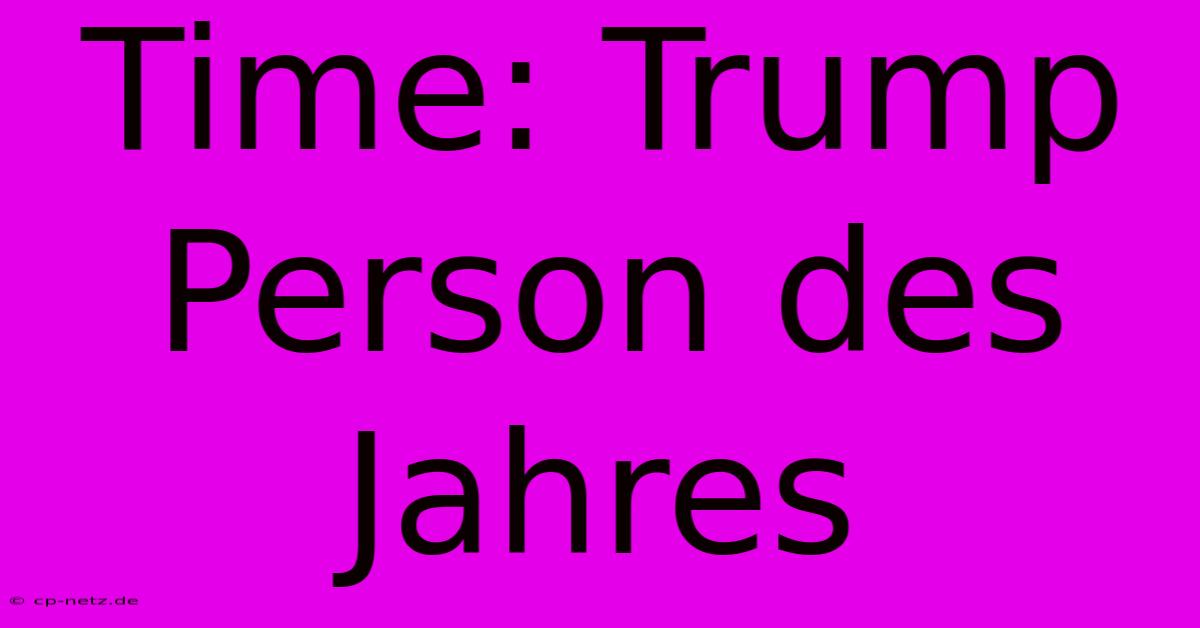 Time: Trump Person des Jahres

© cp-netz.de